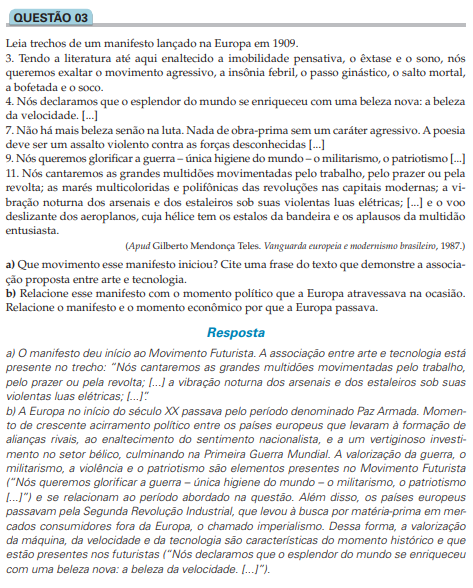 QUESTÃO 03

Leia trechos de um manifesto lançado na Europa em 1909.
3. Tendo a literatura até aqui enaltecido a imobilidade pensativa, o êxtase e o sono, nós queremos exaltar o movimento agressivo, a insônia febril, o passo ginástico, o salto mortal, a bofetada e o soco.
4. Nós declaramos que o esplendor do mundo se enriqueceu com uma beleza nova: a beleza da velocidade. [...]
7. Não há mais beleza senão na luta. Nada de obra-prima sem um caráter agressivo. A poesia deve ser um assalto violento contra as forças desconhecidas [...]
9. Nós queremos glorificar a guerra – única higiene do mundo – o militarismo, o patriotismo [...]
11. Nós cantaremos as grandes multidões movimentadas pelo trabalho, pelo prazer ou pela revolta; as marés multicoloridas e polifônicas das revoluções nas capitais modernas; a vibração noturna dos arsenais e dos estaleiros sob suas violentas luas elétricas; [...] e o voo deslizante dos aeroplanos, cuja hélice tem os estalos da bandeira e os aplausos da multidão entusiasta.

(Apud Gilberto Mendonça Teles. Vanguarda europeia e modernismo brasileiro, 1987.)

a) Que movimento esse manifesto iniciou? Cite uma frase do texto que demonstre a associação proposta entre arte e tecnologia.
b) Relacione esse manifesto com o momento político que a Europa atravessava na ocasião. Relacione o manifesto e o momento econômico por que a Europa passava.

Resposta

a) O manifesto deu início ao Movimento Futurista. A associação entre arte e tecnologia está presente no trecho: "Nós cantaremos as grandes multidões movimentadas pelo trabalho, pelo prazer ou pela revolta; [...] a vibração noturna dos arsenais e dos estaleiros sob suas violentas luas elétricas; [...]".
b) A Europa no início do século XX passava pelo período denominado Paz Armada. Momento de crescente acirramento político entre os países europeus que levaram à formação de alianças rivais, ao enaltecimento do sentimento nacionalista, e a um vertiginoso investimento no setor bélico, culminando na Primeira Guerra Mundial. A valorização da guerra, o militarismo, a violência e o patriotismo são elementos presentes no Movimento Futurista ("Nós queremos glorificar a guerra – única higiene do mundo – o militarismo, o patriotismo [...]") e se relacionam ao período abordado na questão. Além disso, os países europeus passavam pela Segunda Revolução Industrial, que levou à busca por matéria-prima em mercados consumidores fora da Europa, o chamado imperialismo. Dessa forma, a valorização da máquina, da velocidade e da tecnologia são características do momento histórico e que estão presentes nos futuristas ("Nós declaramos que o esplendor do mundo se enriqueceu com uma beleza nova: a beleza da velocidade. [...]").